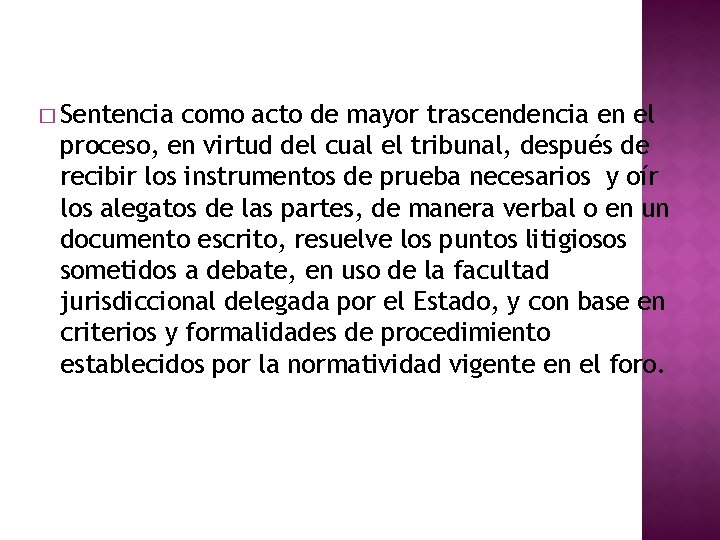 □ Sentencia como acto de mayor trascendencia en el proceso, en virtud del cual el tribunal, después de recibir los instrumentos de prueba necesarios y oír los alegatos de las partes, de manera verbal o en un documento escrito, resuelve los puntos litigiosos sometidos a debate, en uso de la facultad jurisdiccional delegada por el Estado, y con base en criterios y formalidades de procedimiento establecidos por la normatividad vigente en el foro.